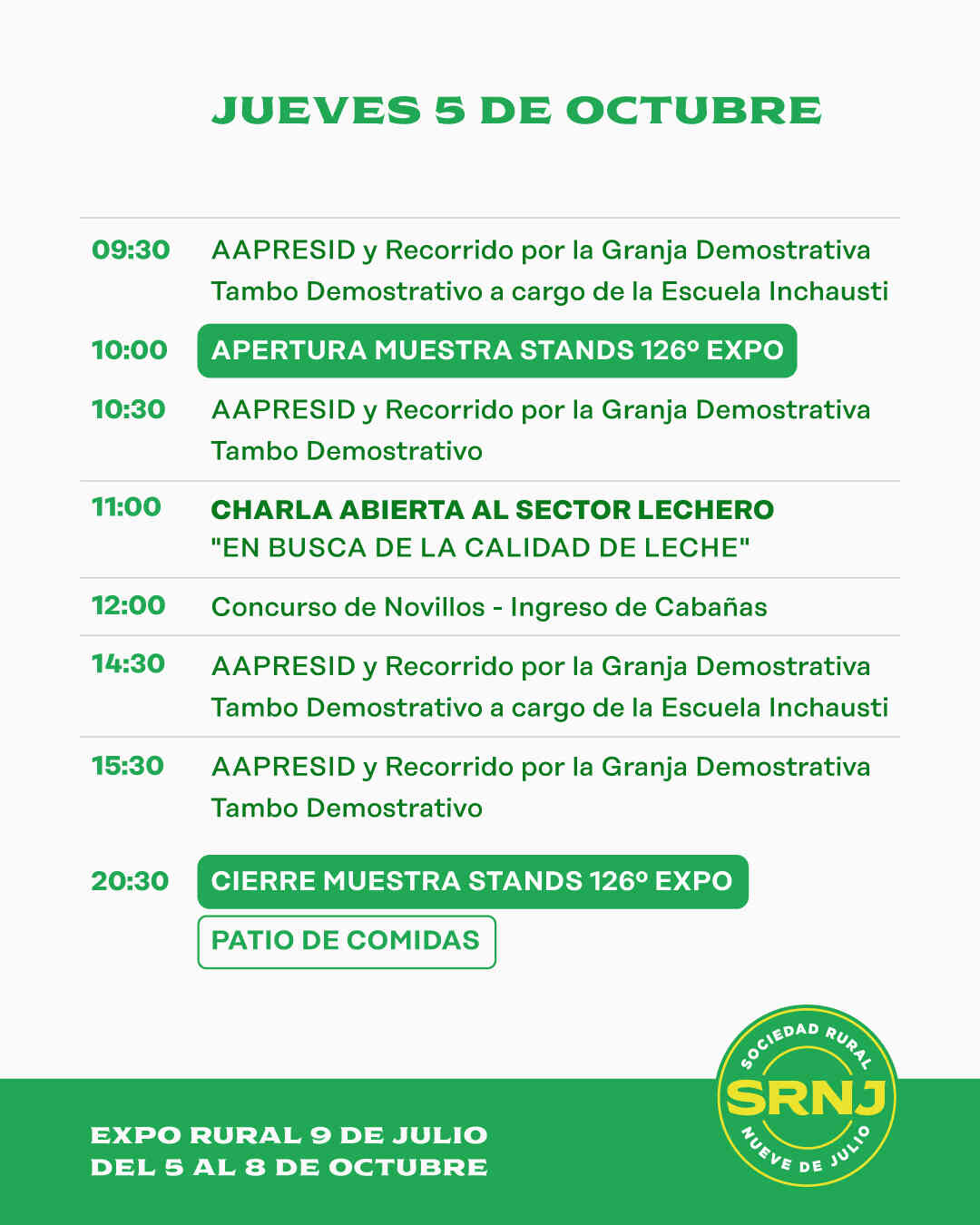 JUEVES 5 DE OCTUBRE

09:30 AAPRESID y Recorrido por la Granja Demostrativa
Tambo Demostrativo a cargo de la Escuela Inchausti

10:00 APERTURA MUESTRA STANDS 126º EXPO

10:30 AAPRESID y Recorrido por la Granja Demostrativa
Tambo Demostrativo

11:00 CHARLA ABIERTA AL SECTOR LECHERO
"EN BUSCA DE LA CALIDAD DE LECHE"

12:00 Concurso de Novillos - Ingreso de Cabañas

14:30 AAPRESID y Recorrido por la Granja Demostrativa
Tambo Demostrativo a cargo de la Escuela Inchausti

15:30 AAPRESID y Recorrido por la Granja Demostrativa
Tambo Demostrativo

20:30 CIERRE MUESTRA STANDS 126º EXPO

PATIO DE COMIDAS

EXPO RURAL 9 DE JULIO
DEL 5 AL 8 DE OCTUBRE

SOCIEDAD RURAL
SRNJ
NUEVE DE JULIO